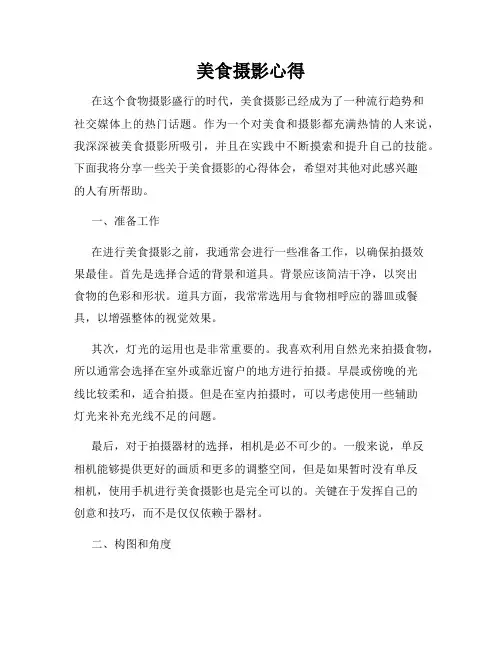 美食摄影心得

在这个食物摄影盛行的时代，美食摄影已经成为了一种流行趋势和社交媒体上的热门话题。作为一个对美食和摄影都充满热情的人来说，我深深被美食摄影所吸引，并且在实践中不断摸索和提升自己的技能。下面我将分享一些关于美食摄影的心得体会，希望对其他对此感兴趣的人有所帮助。

一、准备工作

在进行美食摄影之前，我通常会进行一些准备工作，以确保拍摄效果最佳。首先是选择合适的背景和道具。背景应该简洁干净，以突出食物的色彩和形状。道具方面，我常常选用与食物相呼应的器皿或餐具，以增强整体的视觉效果。

其次，灯光的运用也是非常重要的。我喜欢利用自然光来拍摄食物，所以通常会选择在室外或靠近窗户的地方进行拍摄。早晨或傍晚的光线比较柔和，适合拍摄。但是在室内拍摄时，可以考虑使用一些辅助灯光来补充光线不足的问题。

最后，对于拍摄器材的选择，相机是必不可少的。一般来说，单反相机能够提供更好的画质和更多的调整空间，但是如果暂时没有单反相机，使用手机进行美食摄影也是完全可以的。关键在于发挥自己的创意和技巧，而不是仅仅依赖于器材。

二、构图和角度